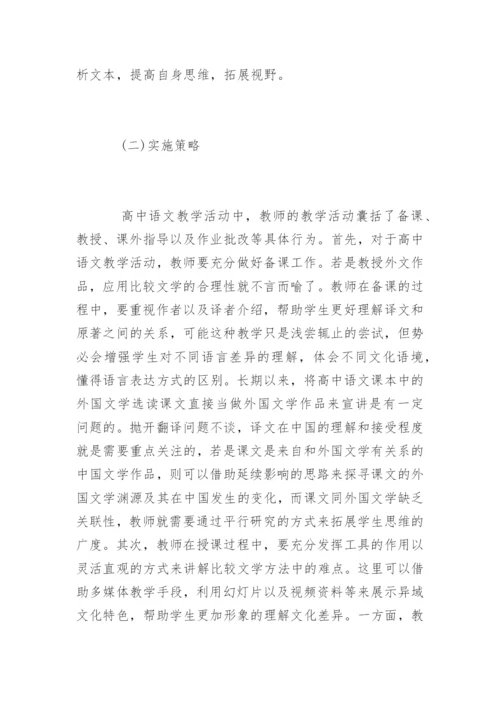 析文本，提高自身思维，拓展视野。

(二)实施策略

高中语文教学活动中，教师的教学活动囊括了备课、教授、课外指导以及作业批改等具体行为。首先，对于高中语文教学活动，教师要充分做好备课工作。若是教授外文作品，应用比较文学的合理性就不言而喻了。教师在备课的过程中，要重视作者以及译者介绍，帮助学生更好理解译文和原著之间的关系，可能这种教学只是浅尝辄止的尝试，但势必会增强学生对不同语言差异的理解，体会不同文化语境，懂得语言表达方式的区别。长期以来，将高中语文课本中的外国文学选读课文直接当做外国文学作品来宣讲是有一定问题的。抛开翻译问题不谈，译文在中国的理解和接受程度就是需要重点关注的，若是课文是来自和外国文学有关系的中国文学作品，则可以借助延续影响的思路来探寻课文的外国文学渊源及其在中国发生的变化，而课文同外国文学缺乏关联性，教师就需要通过平行研究的方式来拓展学生思维的广度。其次，教师在授课过程中，要充分发挥工具的作用以灵活直观的方式来讲解比较文学方法中的难点。这里可以借助多媒体教学手段，利用幻灯片以及视频资料等来展示异域文化特色，帮助学生更加形象的理解文化差异。一方面，教